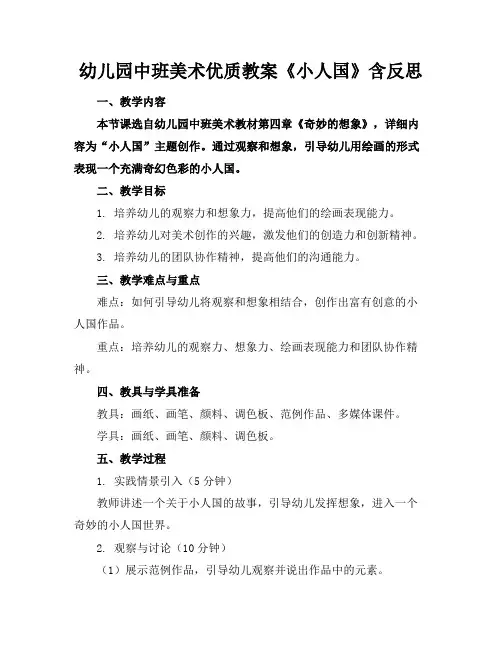 幼儿园中班美术优质教案《小人国》含反思

一、教学内容

本节课选自幼儿园中班美术教材第四章《奇妙的想象》，详细内容为“小人国”主题创作。通过观察和想象，引导幼儿用绘画的形式表现一个充满奇幻色彩的小人国。

二、教学目标

1. 培养幼儿的观察力和想象力，提高他们的绘画表现能力。

2. 培养幼儿对美术创作的兴趣，激发他们的创造力和创新精神。

3. 培养幼儿的团队协作精神，提高他们的沟通能力。

三、教学难点与重点

难点：如何引导幼儿将观察和想象相结合，创作出富有创意的小人国作品。

重点：培养幼儿的观察力、想象力、绘画表现能力和团队协作精神。

四、教具与学具准备

教具：画纸、画笔、颜料、调色板、范例作品、多媒体课件。

学具：画纸、画笔、颜料、调色板。

五、教学过程

1. 实践情景引入（5分钟）

教师讲述一个关于小人国的故事，引导幼儿发挥想象，进入一个奇妙的小人国世界。

2. 观察与讨论（10分钟）

（1）展示范例作品，引导幼儿观察并说出作品中的元素。